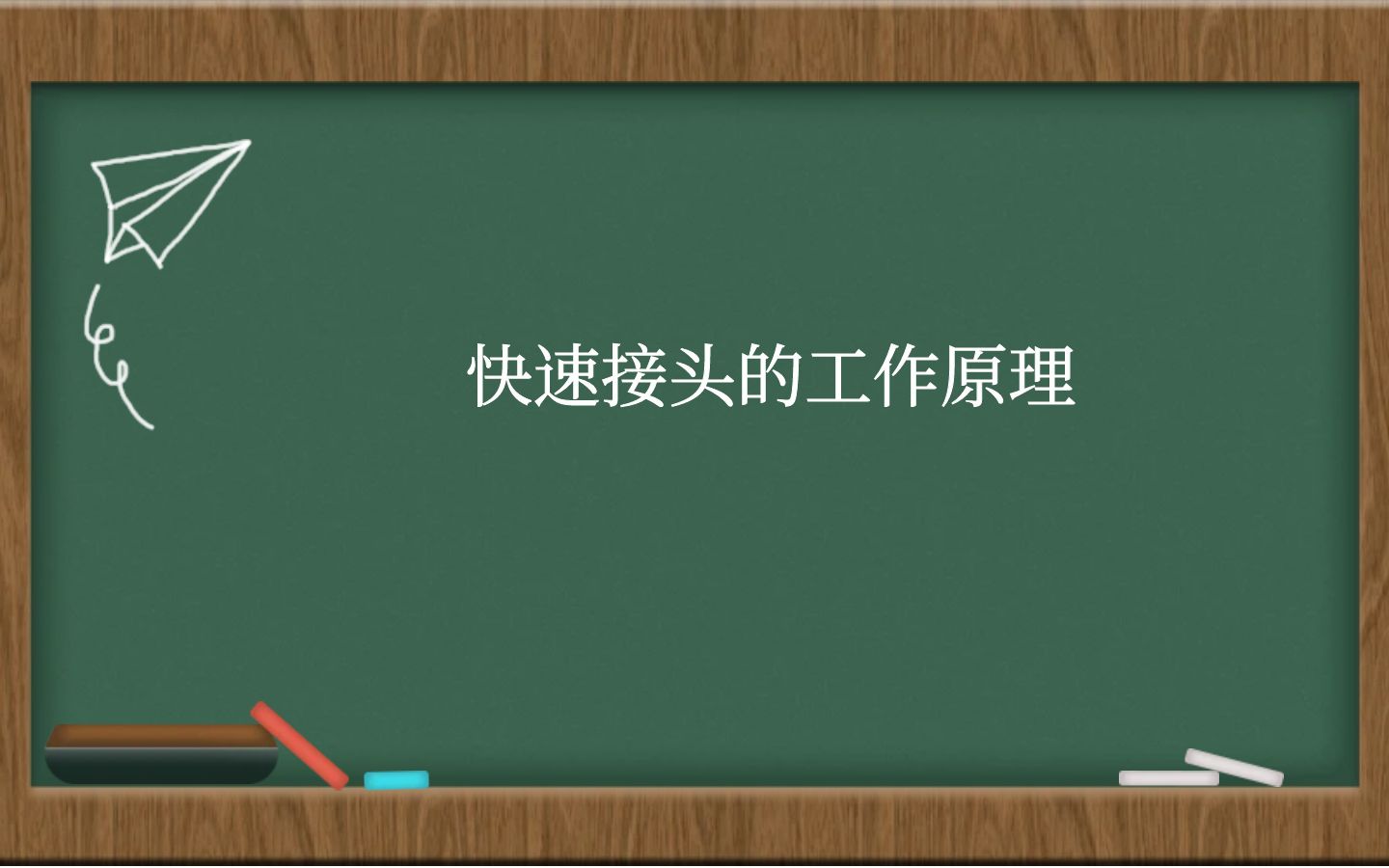 快速接头的工作原理